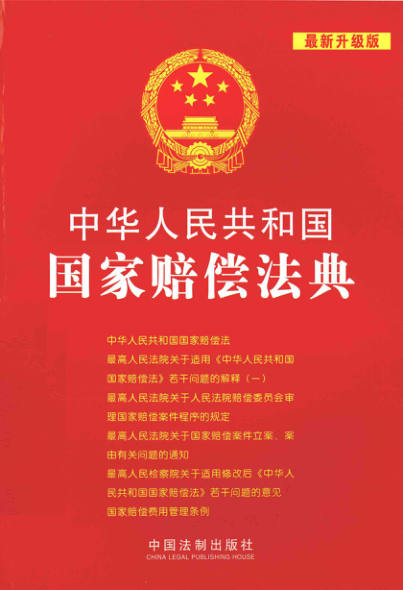 最新升级版

中华人民共和国
国家赔偿法典

中华人民共和国国家赔偿法

最高人民法院关于适用《中华人民共和国国家赔偿法》若干问题的解释（一）

最高人民法院关于人民法院赔偿委员会审理国家赔偿案件程序的规定

最高人民法院关于国家赔偿案件立案、案由有关问题的通知

最高人民检察院关于适用修改后《中华人民共和国国家赔偿法》若干问题的意见

国家赔偿费用管理条例

中国法制出版社
CHINA LEGAL PUBLISHING HOUSE